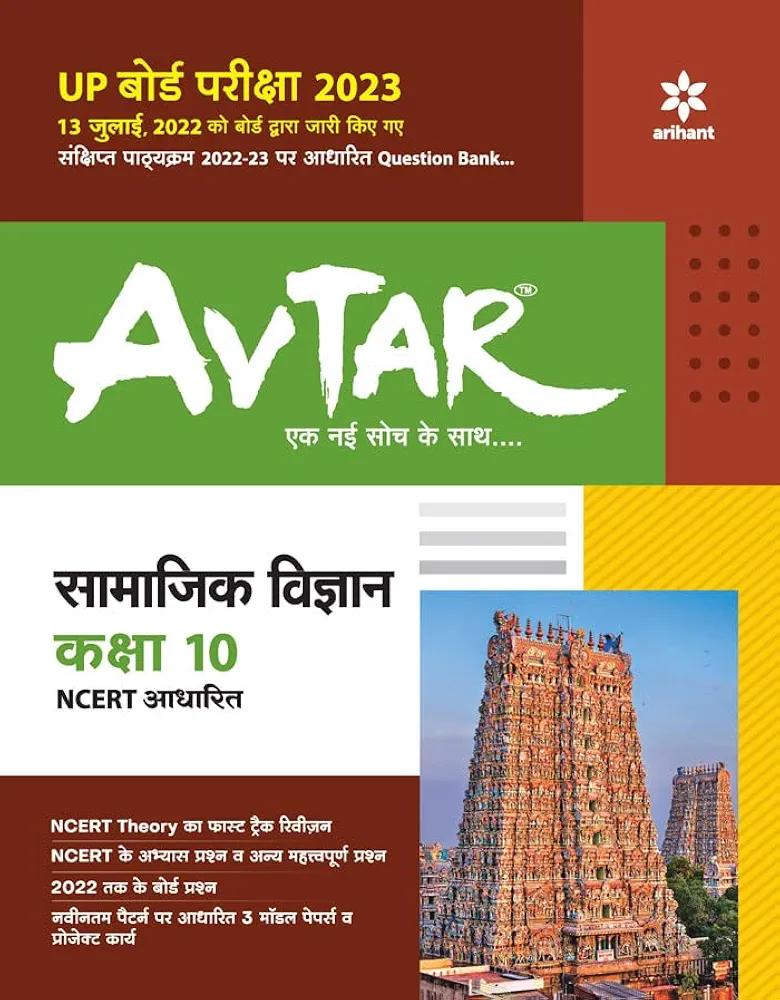 UP बोर्ड परीक्षा 2023
13 जुलाई, 2022 को बोर्ड द्वारा जारी किए गए
संक्षिप्त पाठ्यक्रम 2022-23 पर आधारित Question Bank...

arihant

AVTAR™
एक नई सोच के साथ....

सामाजिक विज्ञान
कक्षा 10
NCERT आधारित

NCERT Theory का फास्ट ट्रैक रिवीज़न
NCERT के अभ्यास प्रश्न व अन्य महत्त्वपूर्ण प्रश्न
2022 तक के बोर्ड प्रश्न
नवीनतम पैटर्न पर आधारित 3 मॉडल पेपर्स व प्रोजेक्ट कार्य